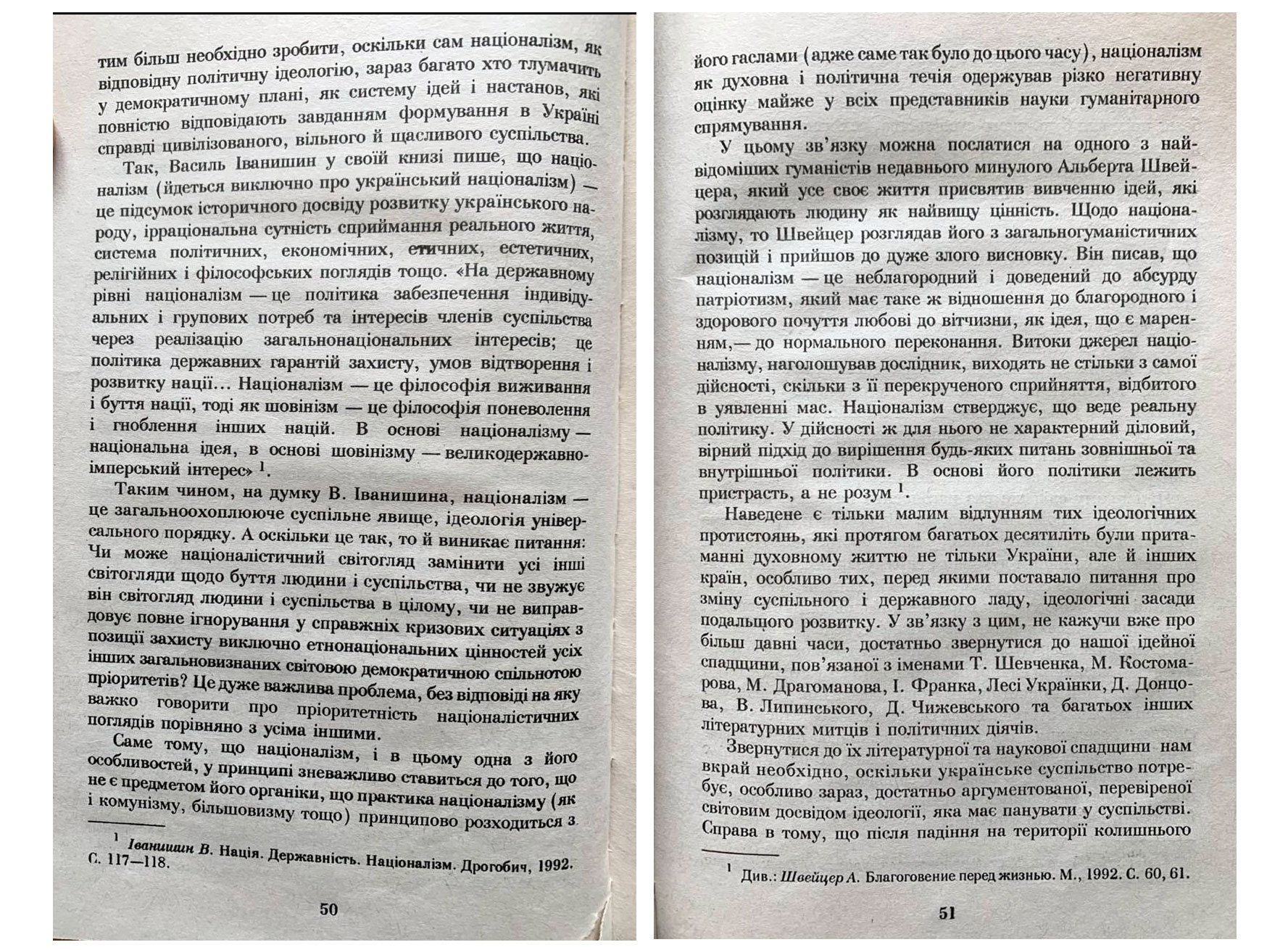 тим більш необхідно зробити, оскільки сам націоналізм, як відповідну політичну ідеологію, зараз багато хто тлумачить у демократичному плані, як систему ідей і настанов, які повністю відповідають завданням формування в Україні справді цивілізованого, вільного й щасливого суспільства.

Так, Василь Іванишин у своїй книзі пише, що націоналізм (йдеться виключно про український націоналізм) — це підсумок історичного досвіду розвитку українського народу, ірраціональна сутність сприймання реального життя, система політичних, економічних, етичних, естетичних, релігійних і філософських поглядів тощо. «На державному рівні націоналізм — це політика забезпечення індивідуальних і групових потреб та інтересів членів суспільства через реалізацію загальнонаціональних інтересів; це політика державних гарантій захисту, умов відтворення і розвитку нації... Націоналізм — це філософія виживання і буття нації, тоді як шовінізм — це філософія поневолення і гноблення інших націй. В основі націоналізму — національна ідея, в основі шовінізму — великодержавно-імперський інтерес» $^1$.

Таким чином, на думку В. Іванишина, націоналізм — це загальноохоплююче суспільне явище, ідеологія універсального порядку. А оскільки це так, то й виникає питання: Чи може націоналістичний світогляд замінити усі інші світогляди щодо буття людини і суспільства, чи не звужує він світогляд людини і суспільства в цілому, чи не виправдовує повне ігнорування у справжніх кризових ситуаціях з позиції захисту виключно етнонаціональних цінностей усіх інших загальновизнаних світовою демократичною спільнотою пріоритетів? Це дуже важлива проблема, без відповіді на яку важко говорити про пріоритетність націоналістичних поглядів порівняно з усіма іншими.

Саме тому, що націоналізм, і в цьому одна з його особливостей, у принципі зневажливо ставиться до того, що не є предметом його органіки, що практика націоналізму (як і комунізму, більшовизму тощо) принципово розходиться з

$^1$ Іванишин В. Нація. Державність. Націоналізм. Дрогобич, 1992. С. 117—118.

50

його гаслами (адже саме так було до цього часу), націоналізм як духовна і політична течія одержував різко негативну оцінку майже у всіх представників науки гуманітарного спрямування.

У цьому зв'язку можна послатися на одного з найвідоміших гуманістів недавнього минулого Альберта Швейцера, який усе своє життя присвятив вивченню ідей, які розглядають людину як найвищу цінність. Щодо націоналізму, то Швейцер розглядав його з загальногуманістичних позицій і прийшов до дуже злого висновку. Він писав, що націоналізм — це неблагородний і доведений до абсурду патріотизм, який має таке ж відношення до благородного і здорового почуття любові до вітчизни, як ідея, що є маренням,— до нормального переконання. Витоки джерел націоналізму, наголошував дослідник, виходять не стільки з самої дійсності, скільки з її перекрученого сприйняття, відбитого в уявленні мас. Націоналізм стверджує, що веде реальну політику. У дійсності ж для нього не характерний діловий, вірний підхід до вирішення будь-яких питань зовнішньої та внутрішньої політики. В основі його політики лежить пристрасть, а не розум $^1$.

Наведене є тільки малим відлунням тих ідеологічних протистоянь, які протягом багатьох десятиліть були притаманні духовному життю не тільки України, але й інших країн, особливо тих, перед якими поставало питання про зміну суспільного і державного ладу, ідеологічні засади подальшого розвитку. У зв'язку з цим, не кажучи вже про більш давні часи, достатньо звернутися до нашої ідейної спадщини, пов'язаної з іменами Т. Шевченка, М. Костомарова, М. Драгоманова, І. Франка, Лесі Українки, Д. Донцова, В. Липинського, Д. Чижевського та багатьох інших літературних митців і політичних діячів.

Звернутися до їх літературної та наукової спадщини нам вкрай необхідно, оскільки українське суспільство потребує, особливо зараз, достатньо аргументованої, перевіреної світовим досвідом ідеології, яка має панувати у суспільстві. Справа в тому, що після падіння на території колишнього

$^1$ Див.: Швейцер А. Благоговение перед жизнью. М., 1992. С. 60, 61.

51